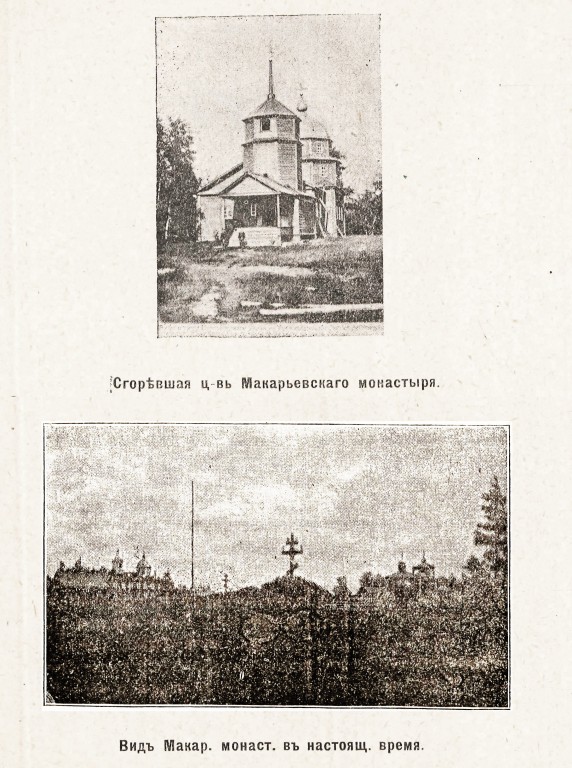 Сгорѣвшая ц-вь Макарьевскаго монастыря.

Видъ Макар. монаст. въ настоящ. время.